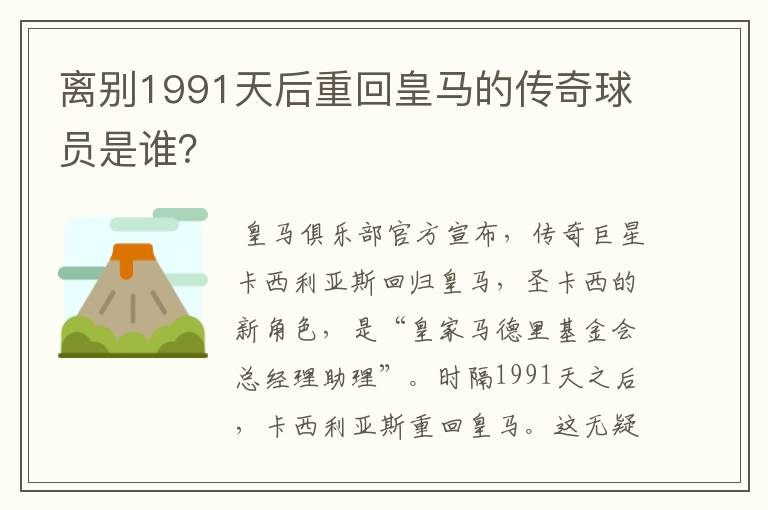 离别1991天后重回皇马的传奇球员是谁?

皇马俱乐部官方宣布，传奇巨星卡西利亚斯回归皇马，圣卡西的新角色，是“皇家马德里基金会总经理助理”。时隔1991天之后，卡西利亚斯重回皇马。这无疑